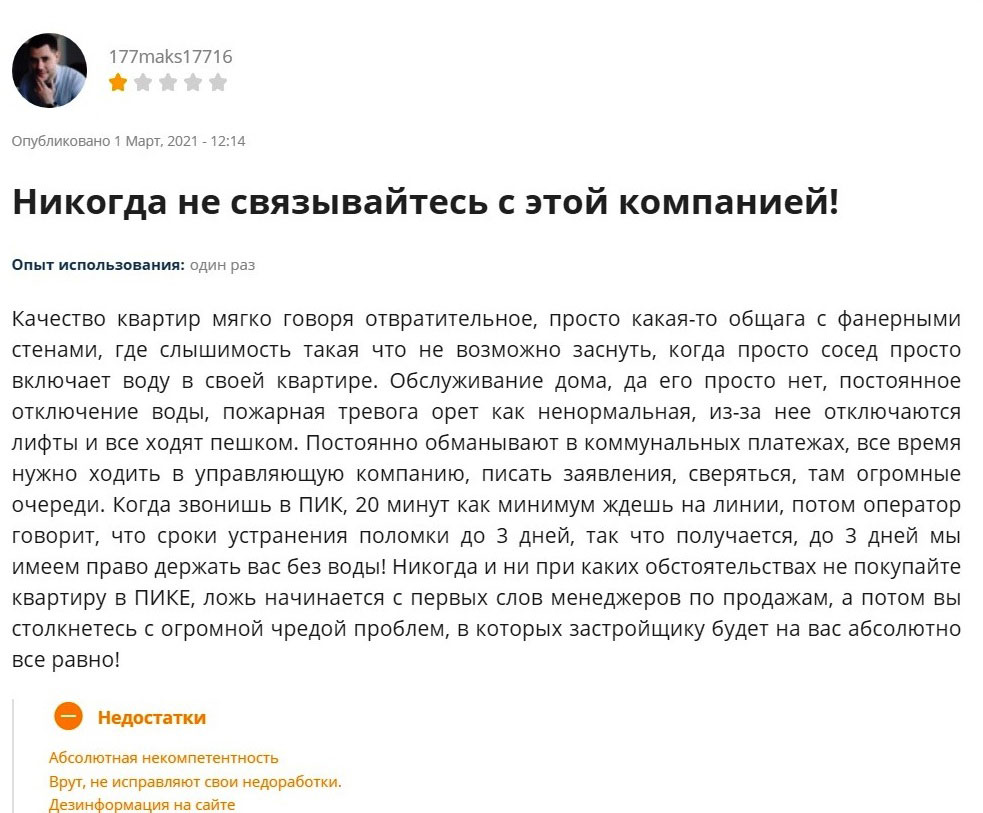 177maks17716

Опубликовано 1 Март, 2021 - 12:14

Никогда не связывайтесь с этой компанией!

Опыт использования: один раз

Качество квартир мягко говоря отвратительное, просто какая-то общага с фанерными стенами, где слышимость такая что не возможно заснуть, когда просто сосед просто включает воду в своей квартире. Обслуживание дома, да его просто нет, постоянное отключение воды, пожарная тревога орет как ненормальная, из-за нее отключаются лифты и все ходят пешком. Постоянно обманывают в коммунальных платежах, все время нужно ходить в управляющую компанию, писать заявления, сверяться, там огромные очереди. Когда звонишь в ПИК, 20 минут как минимум ждешь на линии, потом оператор говорит, что сроки устранения поломки до 3 дней, так что получается, до 3 дней мы имеем право держать вас без воды! Никогда и ни при каких обстоятельствах не покупайте квартиру в ПИКЕ, ложь начинается с первых слов менеджеров по продажам, а потом вы столкнетесь с огромной чредой проблем, в которых застройщику будет на вас абсолютно все равно!

Недостатки

Абсолютная некомпетентность
Врут, не исправляют свои недоработки.
Дезинформация на сайте